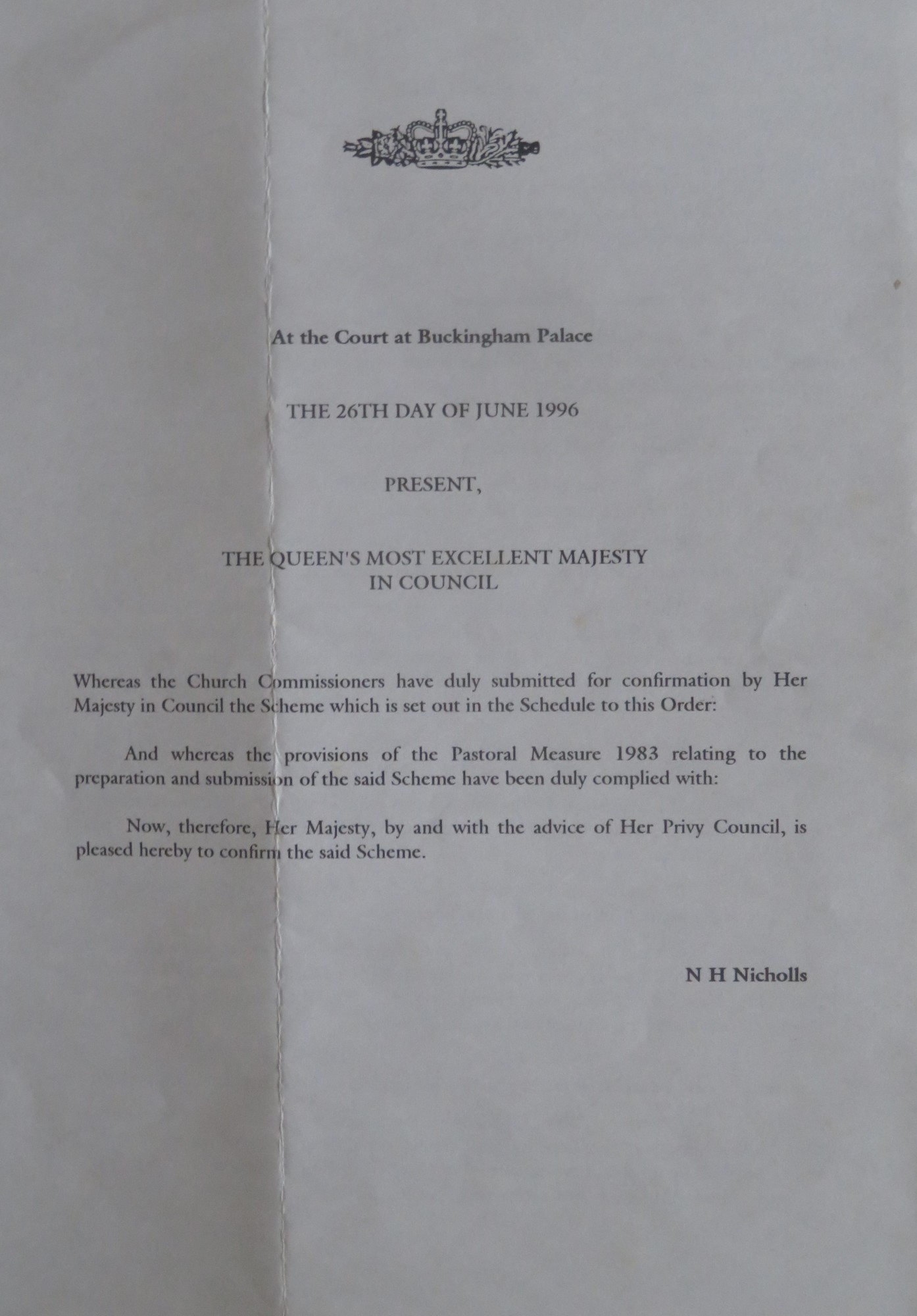 At the Court at Buckingham Palace

THE 26TH DAY OF JUNE 1996

PRESENT,

THE QUEEN'S MOST EXCELLENT MAJESTY
IN COUNCIL

Whereas the Church Commissioners have duly submitted for confirmation by Her Majesty in Council the Scheme which is set out in the Schedule to this Order:

And whereas the provisions of the Pastoral Measure 1983 relating to the preparation and submission of the said Scheme have been duly complied with:

Now, therefore, Her Majesty, by and with the advice of Her Privy Council, is pleased hereby to confirm the said Scheme.

N H Nicholls